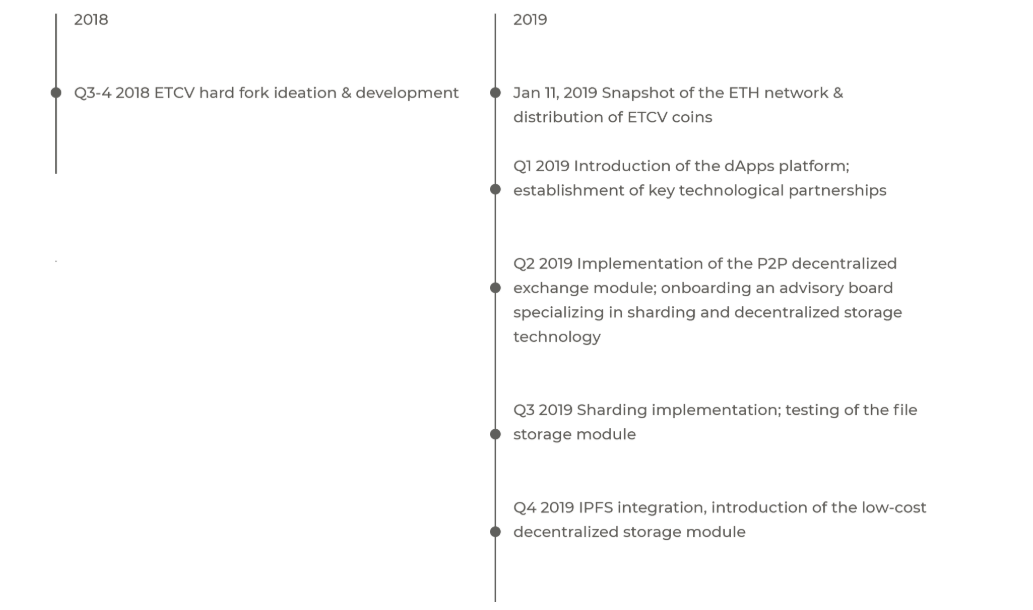 2018

Q3-4 2018 ETCV hard fork ideation & development

2019

Jan 11, 2019 Snapshot of the ETH network & distribution of ETCV coins

Q1 2019 Introduction of the dApps platform; establishment of key technological partnerships

Q2 2019 Implementation of the P2P decentralized exchange module; onboarding an advisory board specializing in sharding and decentralized storage technology

Q3 2019 Sharding implementation; testing of the file storage module

Q4 2019 IPFS integration, introduction of the low-cost decentralized storage module